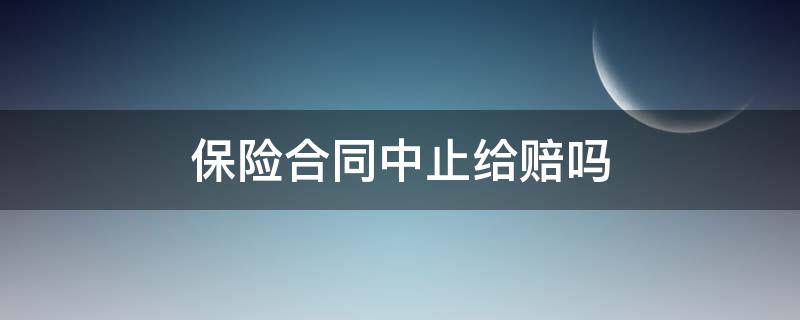 保险合同中止给赔吗